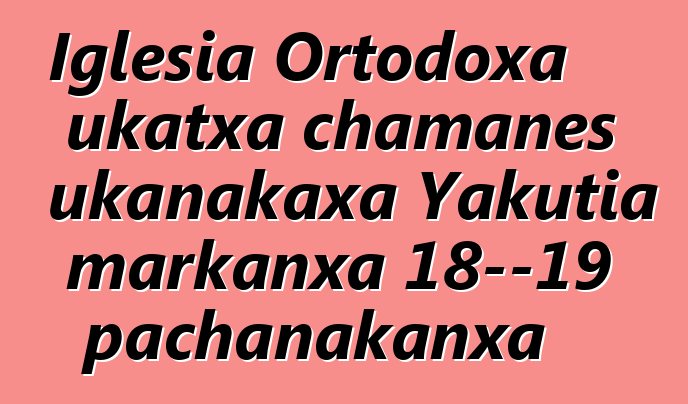 Iglesia Ortodoxa ukatxa chamanes ukanakaxa Yakutia markanxa 18--19 pachanakanxa